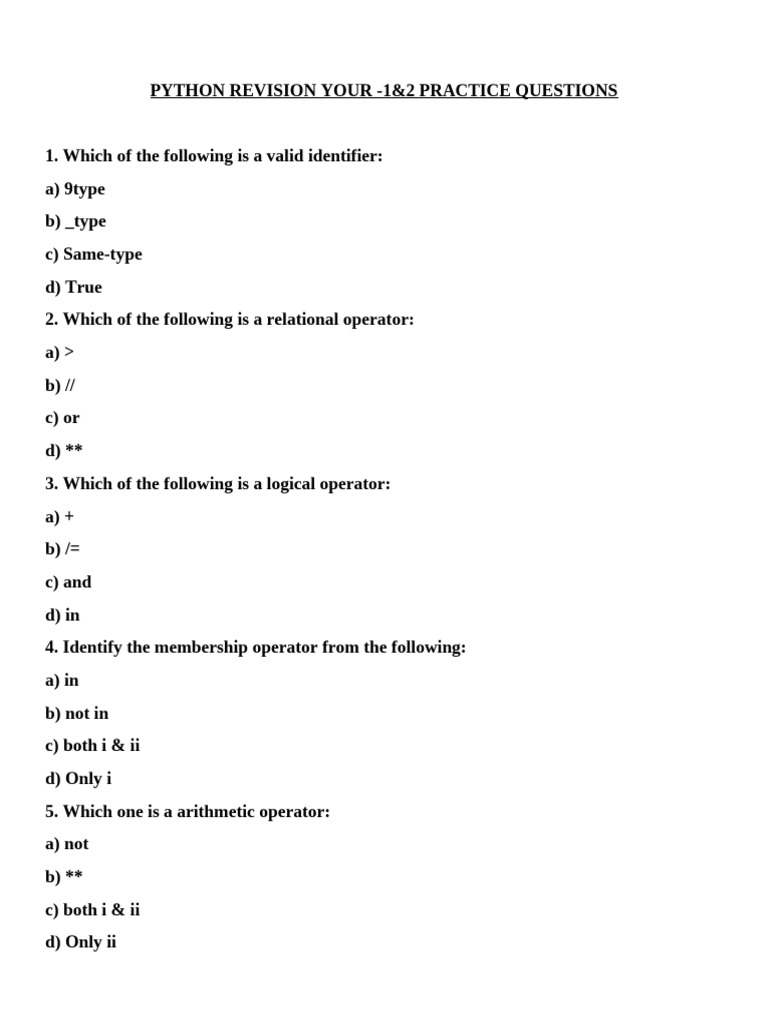 PYTHON REVISION YOUR -1&2 PRACTICE QUESTIONS

1. Which of the following is a valid identifier:

a) 9type

b) _type

c) Same-type

d) True

2. Which of the following is a relational operator:

a) >

b) //

c) or

d) **

3. Which of the following is a logical operator:

a) +

b) /=

c) and

d) in

4. Identify the membership operator from the following:

a) in

b) not in

c) both i & ii

d) Only i

5. Which one is a arithmetic operator:

a) not

b) **

c) both i & ii

d) Only ii